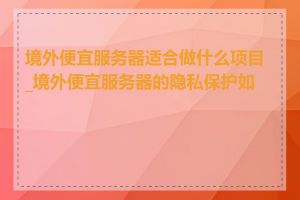 境外便宜服务器适合做什么项目_境外便宜服务器的隐私保护如